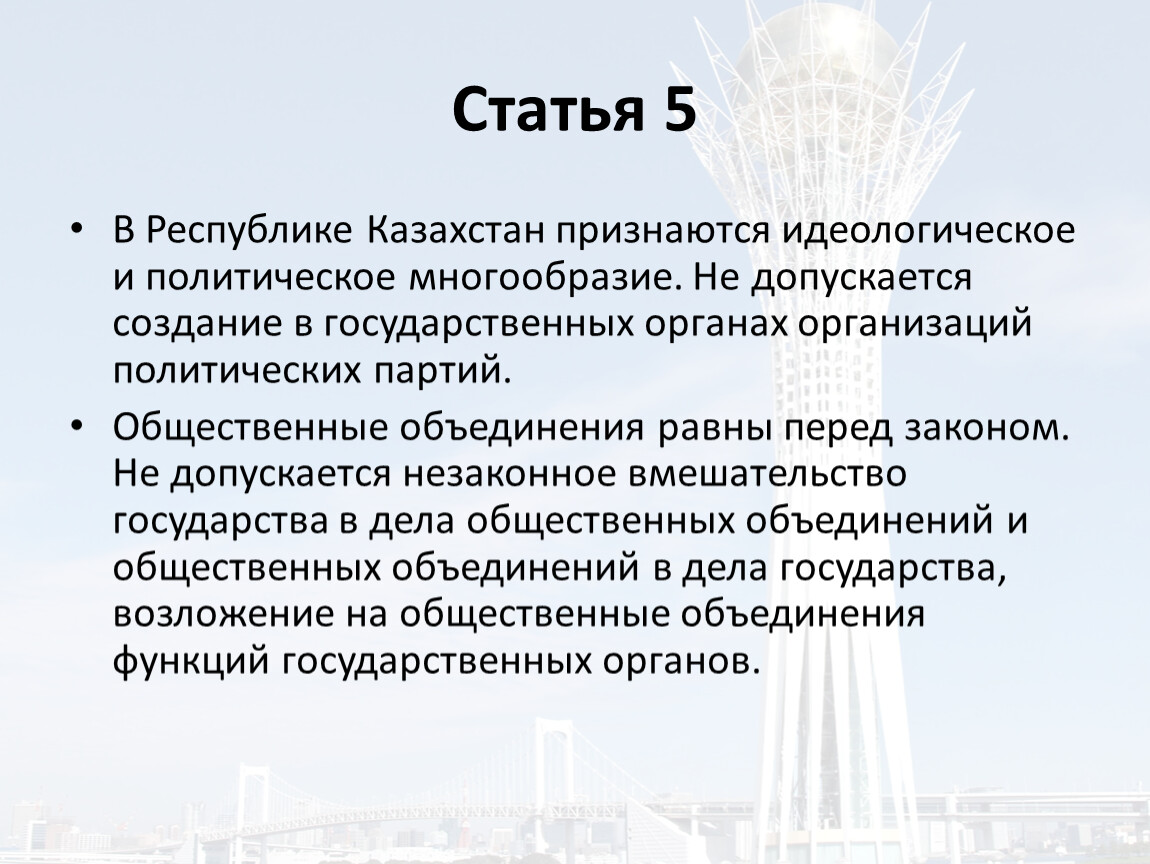 Статья 5

• В Республике Казахстан признаются идеологическое и политическое многообразие. Не допускается создание в государственных органах организаций политических партий.

• Общественные объединения равны перед законом. Не допускается незаконное вмешательство государства в дела общественных объединений и общественных объединений в дела государства, возложение на общественные объединения функций государственных органов.